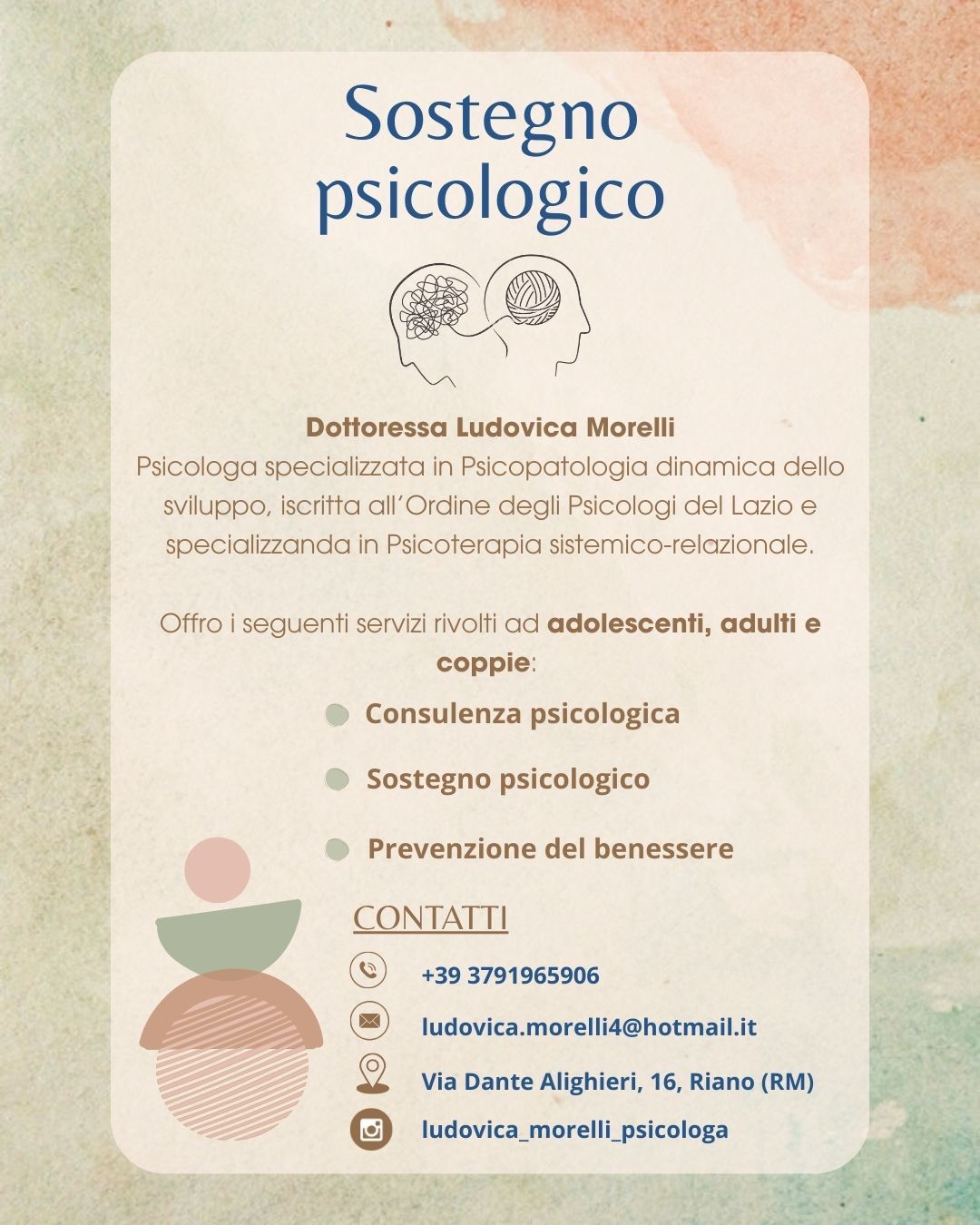 Sostegno psicologico

Dottoressa Ludovica Morelli
Psicologa specializzata in Psicopatologia dinamica dello sviluppo, iscritta all'Ordine degli Psicologi del Lazio e specializzanda in Psicoterapia sistemico-relazionale.

Offro i seguenti servizi rivolti ad adolescenti, adulti e coppie:

• Consulenza psicologica
• Sostegno psicologico
• Prevenzione del benessere

CONTATTI

+39 3791965906
ludovica.morelli4@hotmail.it
Via Dante Alighieri, 16, Riano (RM)
ludovica_morelli_psicologa